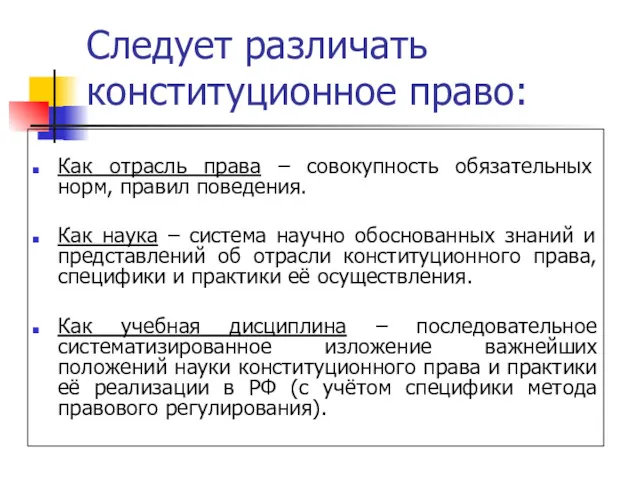 Следует различать конституционное право:

Как отрасль права – совокупность обязательных норм, правил поведения.

Как наука – система научно обоснованных знаний и представлений об отрасли конституционного права, специфики и практики её осуществления.

Как учебная дисциплина – последовательное систематизированное изложение важнейших положений науки конституционного права и практики её реализации в РФ (с учётом специфики метода правового регулирования).